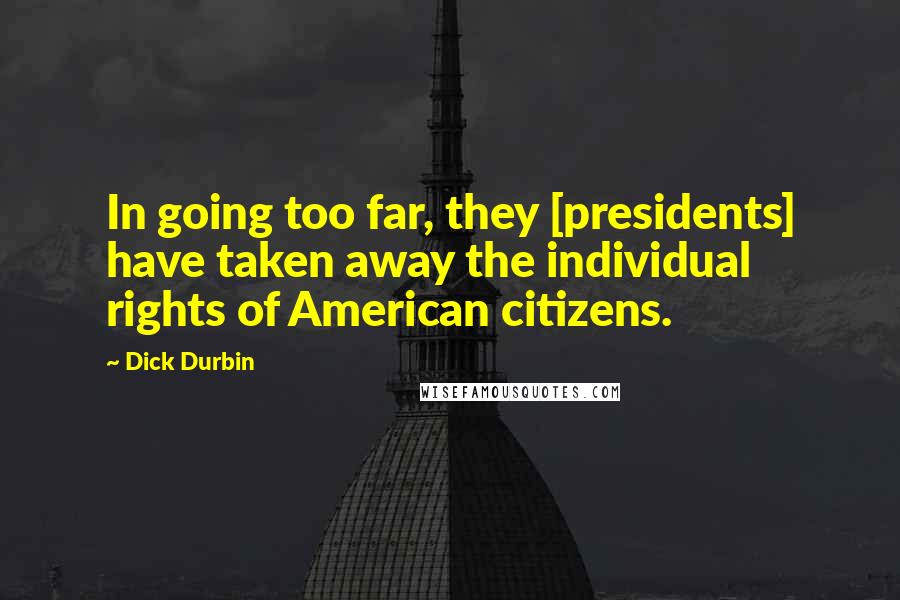 In going too far, they [presidents] have taken away the individual rights of American citizens.

~ Dick Durbin

WISEFAMOUSQUOTES.COM